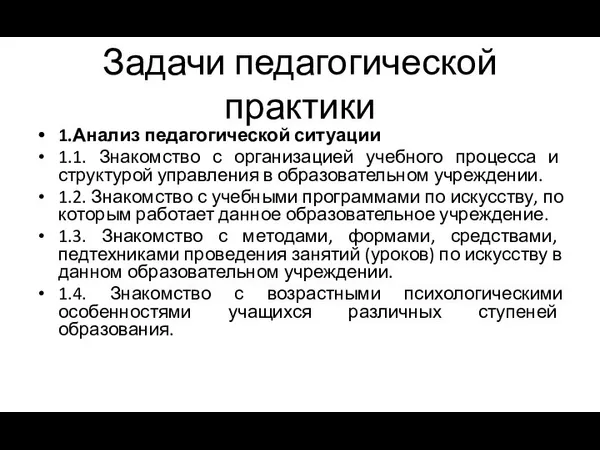 Задачи педагогической практики

• 1.Анализ педагогической ситуации
• 1.1. Знакомство с организацией учебного процесса и структурой управления в образовательном учреждении.
• 1.2. Знакомство с учебными программами по искусству, по которым работает данное образовательное учреждение.
• 1.3. Знакомство с методами, формами, средствами, педтехниками проведения занятий (уроков) по искусству в данном образовательном учреждении.
• 1.4. Знакомство с возрастными психологическими особенностями учащихся различных ступеней образования.